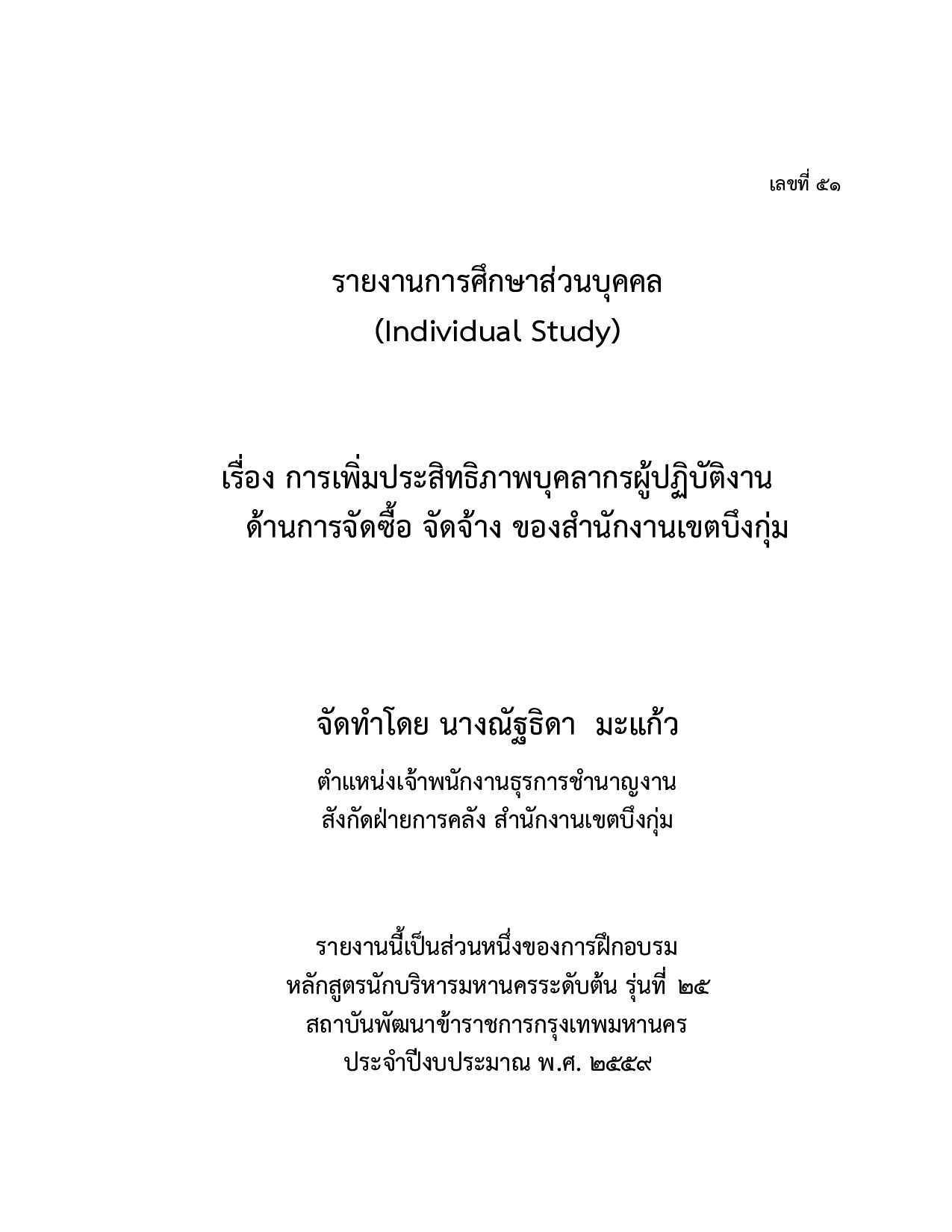 เลขที่ ๕๑

รายงานการศึกษาส่วนบุคคล
(Individual Study)

เรื่อง การเพิ่มประสิทธิภาพบุคลากรผู้ปฏิบัติงาน ด้านการจัดซื้อ จัดจ้าง ของสำนักงานเขตบึงกุ่ม

จัดทำโดย นางณัฐธิดา มะแก้ว

ตำแหน่งเจ้าพนักงานธุรการชำนาญงาน
สังกัดฝ่ายการคลัง สำนักงานเขตบึงกุ่ม

รายงานนี้เป็นส่วนหนึ่งของการฝึกอบรม
หลักสูตรนักบริหารมหานครระดับต้น รุ่นที่ ๒๕
สถาบันพัฒนาข้าราชการกรุงเทพมหานคร
ประจำปีงบประมาณ พ.ศ. ๒๕๕๙